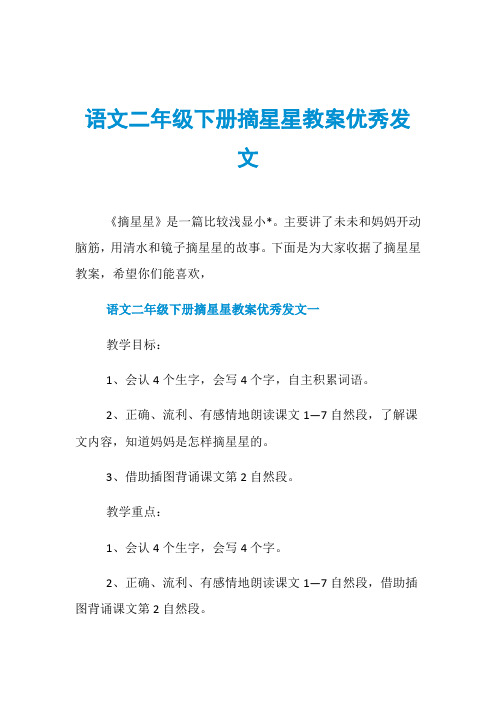 语文二年级下册摘星星教案优秀发文

《摘星星》是一篇比较浅显小*。主要讲了未未和妈妈开动脑筋，用清水和镜子摘星星的故事。下面是为大家收据了摘星星教案，希望你们能喜欢，

语文二年级下册摘星星教案优秀发文一

教学目标：

1、会认 4 个生字，会写 4 个字，自主积累词语。

2、正确、流利、有感情地朗读课文 1—7 自然段，了解课文内容，知道妈妈是怎样摘星星的。

3、借助插图背诵课文第 2 自然段。

教学重点：

1、会认 4 个生字，会写 4 个字。

2、正确、流利、有感情地朗读课文 1—7 自然段，借助插图背诵课文第 2 自然段。